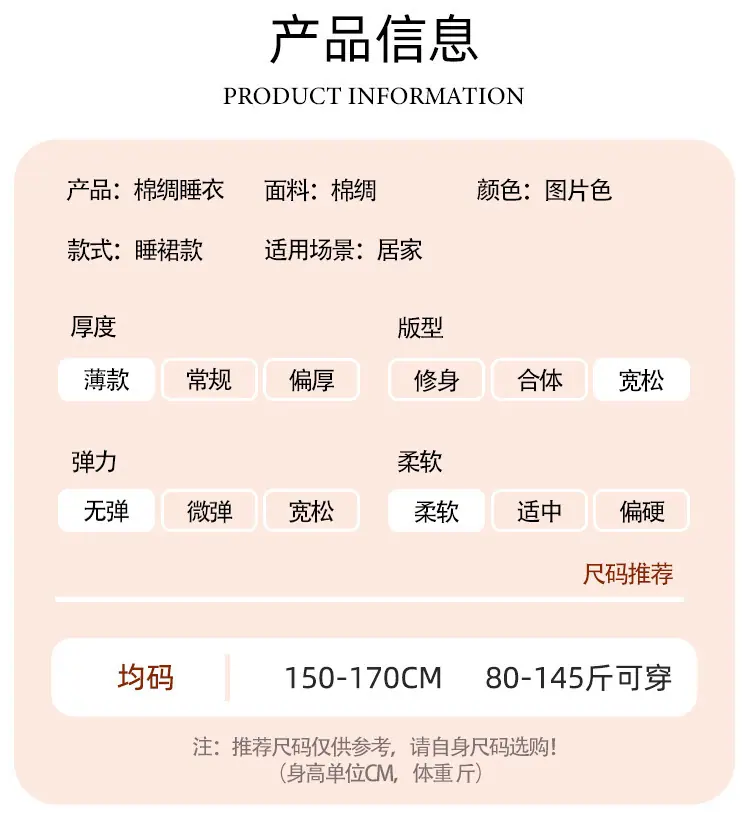 产品信息

PRODUCT INFORMATION

产品：棉绸睡衣 面料：棉绸 颜色：图片色

款式：睡裙款 适用场景：居家

厚度

薄款 常规 偏厚

版型

修身 合体 宽松

弹力

无弹 微弹 宽松

柔软

柔软 适中 偏硬

尺码推荐

均码 150-170CM 80-145斤可穿

注：推荐尺码仅供参考，请自身尺码选购！
（身高单位CM，体重斤）